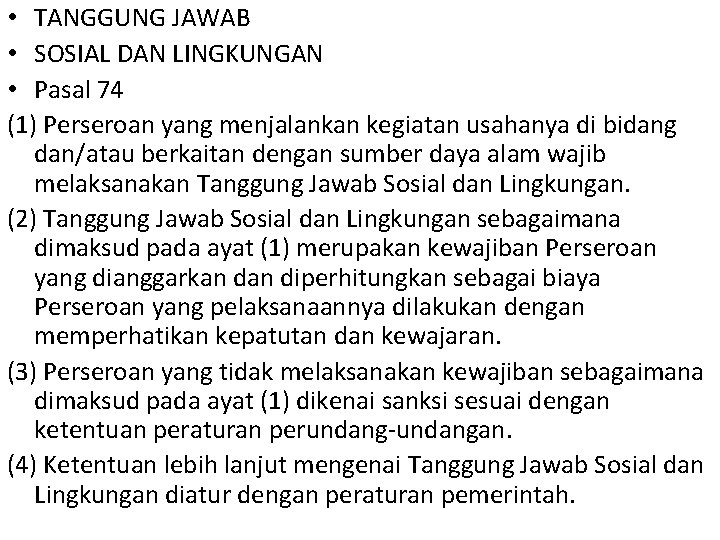 • TANGGUNG JAWAB
• SOSIAL DAN LINGKUNGAN
• Pasal 74

(1) Perseroan yang menjalankan kegiatan usahanya di bidang dan/atau berkaitan dengan sumber daya alam wajib melaksanakan Tanggung Jawab Sosial dan Lingkungan.

(2) Tanggung Jawab Sosial dan Lingkungan sebagaimana dimaksud pada ayat (1) merupakan kewajiban Perseroan yang dianggarkan dan diperhitungkan sebagai biaya Perseroan yang pelaksanaannya dilakukan dengan memperhatikan kepatutan dan kewajaran.

(3) Perseroan yang tidak melaksanakan kewajiban sebagaimana dimaksud pada ayat (1) dikenai sanksi sesuai dengan ketentuan peraturan perundang-undangan.

(4) Ketentuan lebih lanjut mengenai Tanggung Jawab Sosial dan Lingkungan diatur dengan peraturan pemerintah.